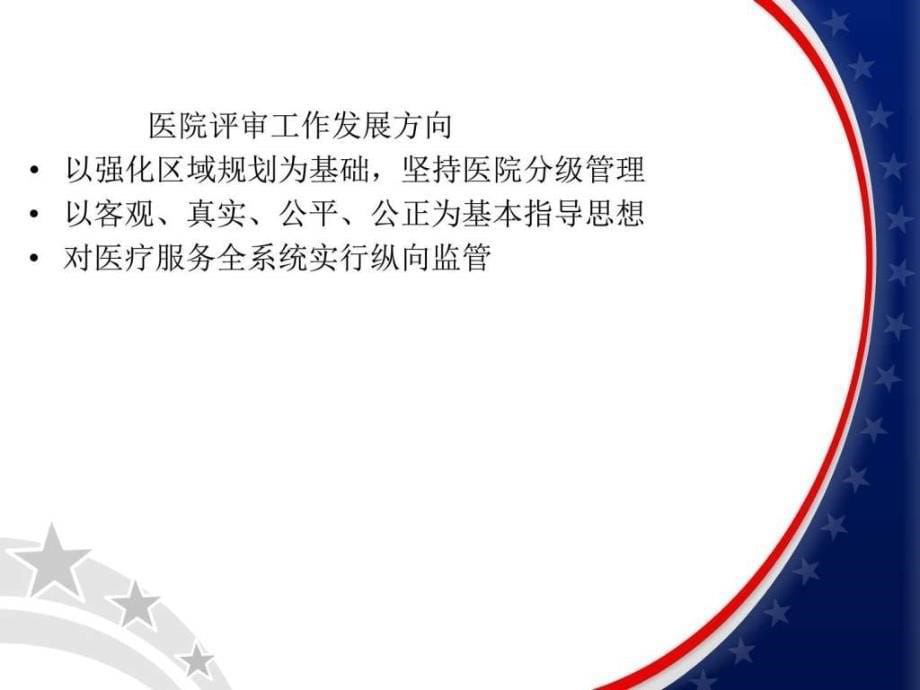 医院评审工作发展方向

• 以强化区域规划为基础，坚持医院分级管理
• 以客观、真实、公平、公正为基本指导思想
• 对医疗服务全系统实行纵向监管